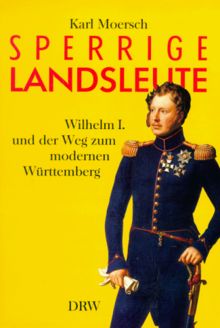 Karl Moersch

SPERRIGE LANDSLEUTE

Wilhelm I. und der Weg zum modernen Württemberg

DRW